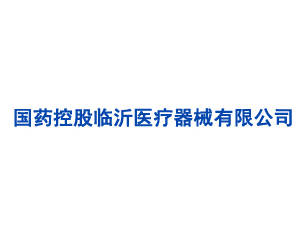 国药控股临沂医疗器械有限公司